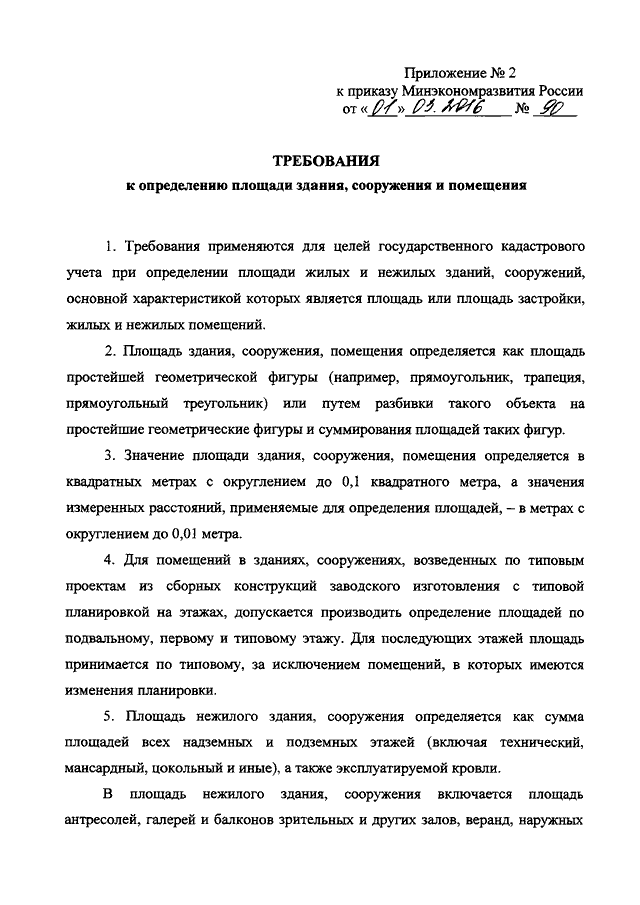 Приложение № 2
к приказу Минэкономразвития России
от «01» 03. 2016 № 90

ТРЕБОВАНИЯ
к определению площади здания, сооружения и помещения

1. Требования применяются для целей государственного кадастрового учета при определении площади жилых и нежилых зданий, сооружений, основной характеристикой которых является площадь или площадь застройки, жилых и нежилых помещений.

2. Площадь здания, сооружения, помещения определяется как площадь простейшей геометрической фигуры (например, прямоугольник, трапеция, прямоугольный треугольник) или путем разбивки такого объекта на простейшие геометрические фигуры и суммирования площадей таких фигур.

3. Значение площади здания, сооружения, помещения определяется в квадратных метрах с округлением до 0,1 квадратного метра, а значения измеренных расстояний, применяемые для определения площадей, – в метрах с округлением до 0,01 метра.

4. Для помещений в зданиях, сооружениях, возведенных по типовым проектам из сборных конструкций заводского изготовления с типовой планировкой на этажах, допускается производить определение площадей по подвальному, первому и типовому этажу. Для последующих этажей площадь принимается по типовому, за исключением помещений, в которых имеются изменения планировки.

5. Площадь нежилого здания, сооружения определяется как сумма площадей всех надземных и подземных этажей (включая технический, мансардный, цокольный и иные), а также эксплуатируемой кровли.

В площадь нежилого здания, сооружения включается площадь антресолей, галерей и балконов зрительных и других залов, веранд, наружных